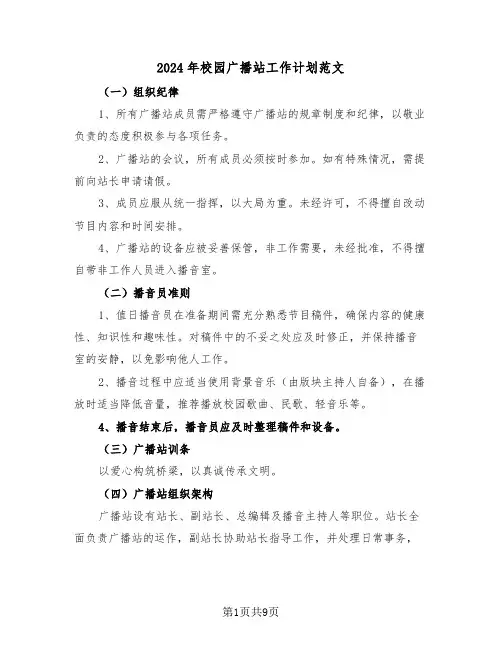 2024年校园广播站工作计划范文

（一）组织纪律

1、所有广播站成员需严格遵守广播站的规章制度和纪律，以敬业负责的态度积极参与各项任务。

2、广播站的会议，所有成员必须按时参加。如有特殊情况，需提前向站长申请请假。

3、成员应服从统一指挥，以大局为重。未经许可，不得擅自改动节目内容和时间安排。

4、广播站的设备应被妥善保管，非工作需要，未经批准，不得擅自带非工作人员进入播音室。

（二）播音员准则

1、值日播音员在准备期间需充分熟悉节目稿件，确保内容的健康性、知识性和趣味性。对稿件中的不妥之处应及时修正，并保持播音室的安静，以免影响他人工作。

2、播音过程中应适当使用背景音乐（由版块主持人自备），在播放时适当降低音量，推荐播放校园歌曲、民歌、轻音乐等。

4、播音结束后，播音员应及时整理稿件和设备。

（三）广播站训条

以爱心构筑桥梁，以真诚传承文明。

（四）广播站组织架构

广播站设有站长、副站长、总编辑及播音主持人等职位。站长全面负责广播站的运作，副站长协助站长指导工作，并处理日常事务，

第1页共9页